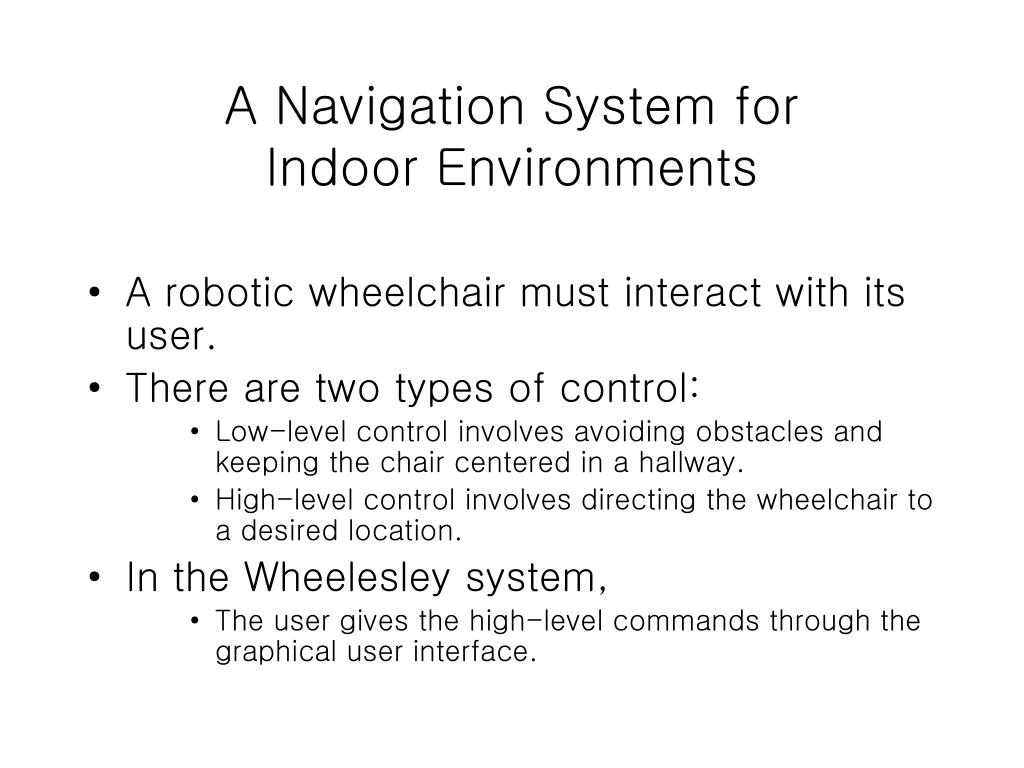 A Navigation System for Indoor Environments

• A robotic wheelchair must interact with its user.
• There are two types of control:
  • Low-level control involves avoiding obstacles and keeping the chair centered in a hallway.
  • High-level control involves directing the wheelchair to a desired location.
• In the Wheelesley system,
  • The user gives the high-level commands through the graphical user interface.